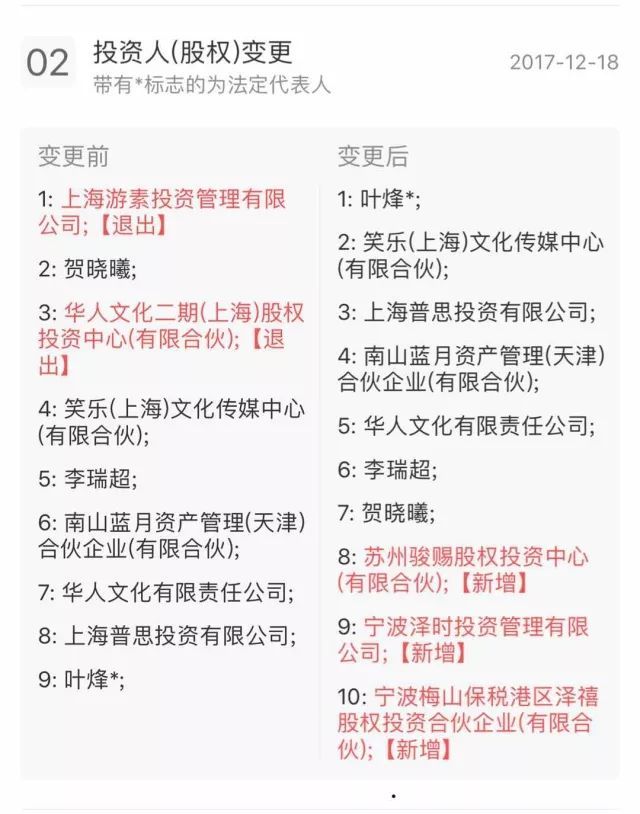 02 投资人(股权)变更
带有*标志的为法定代表人

2017-12-18

变更前

1: 上海游素投资管理有限公司;【退出】

2: 贺晓曦;

3: 华人文化二期(上海)股权投资中心(有限合伙);【退出】

4: 笑乐(上海)文化传媒中心(有限合伙);

5: 李瑞超;

6: 南山蓝月资产管理(天津)合伙企业(有限合伙);

7: 华人文化有限责任公司;

8: 上海普思投资有限公司;

9: 叶烽*;

变更后

1: 叶烽*;

2: 笑乐(上海)文化传媒中心(有限合伙);

3: 上海普思投资有限公司;

4: 南山蓝月资产管理(天津)合伙企业(有限合伙);

5: 华人文化有限责任公司;

6: 李瑞超;

7: 贺晓曦;

8: 苏州骏赐股权投资中心(有限合伙);【新增】

9: 宁波泽时投资管理有限公司;【新增】

10: 宁波梅山保税港区泽禧股权投资合伙企业(有限合伙);【新增】